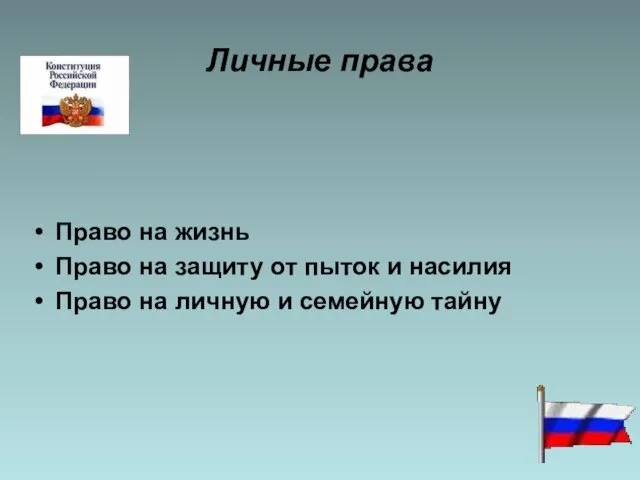 Конституция Российской Федерации

Личные права

• Право на жизнь
• Право на защиту от пыток и насилия
• Право на личную и семейную тайну